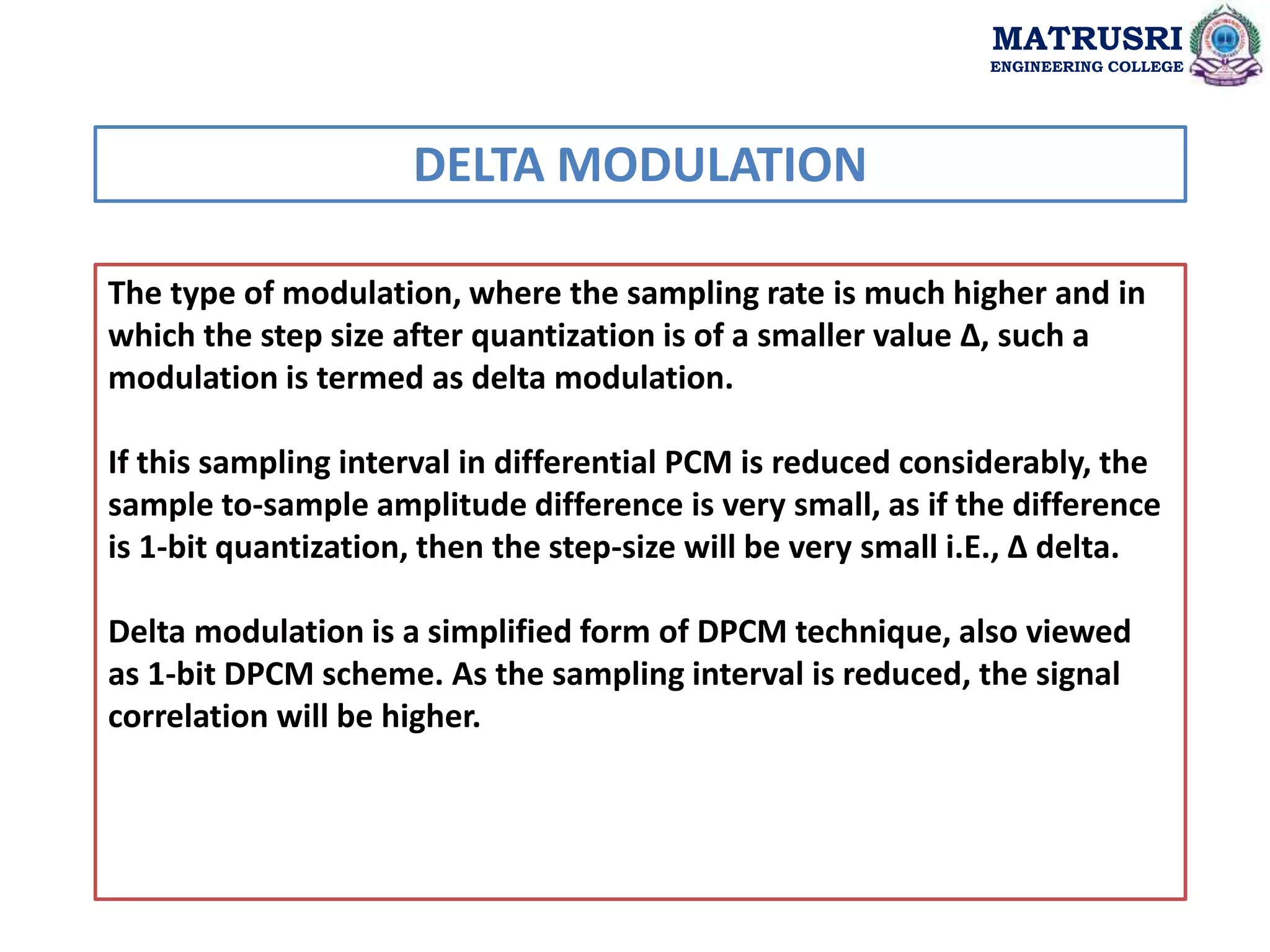 MATRUSRI
ENGINEERING COLLEGE

DELTA MODULATION

The type of modulation, where the sampling rate is much higher and in which the step size after quantization is of a smaller value Δ, such a modulation is termed as delta modulation.

If this sampling interval in differential PCM is reduced considerably, the sample to-sample amplitude difference is very small, as if the difference is 1-bit quantization, then the step-size will be very small i.E., Δ delta.

Delta modulation is a simplified form of DPCM technique, also viewed as 1-bit DPCM scheme. As the sampling interval is reduced, the signal correlation will be higher.